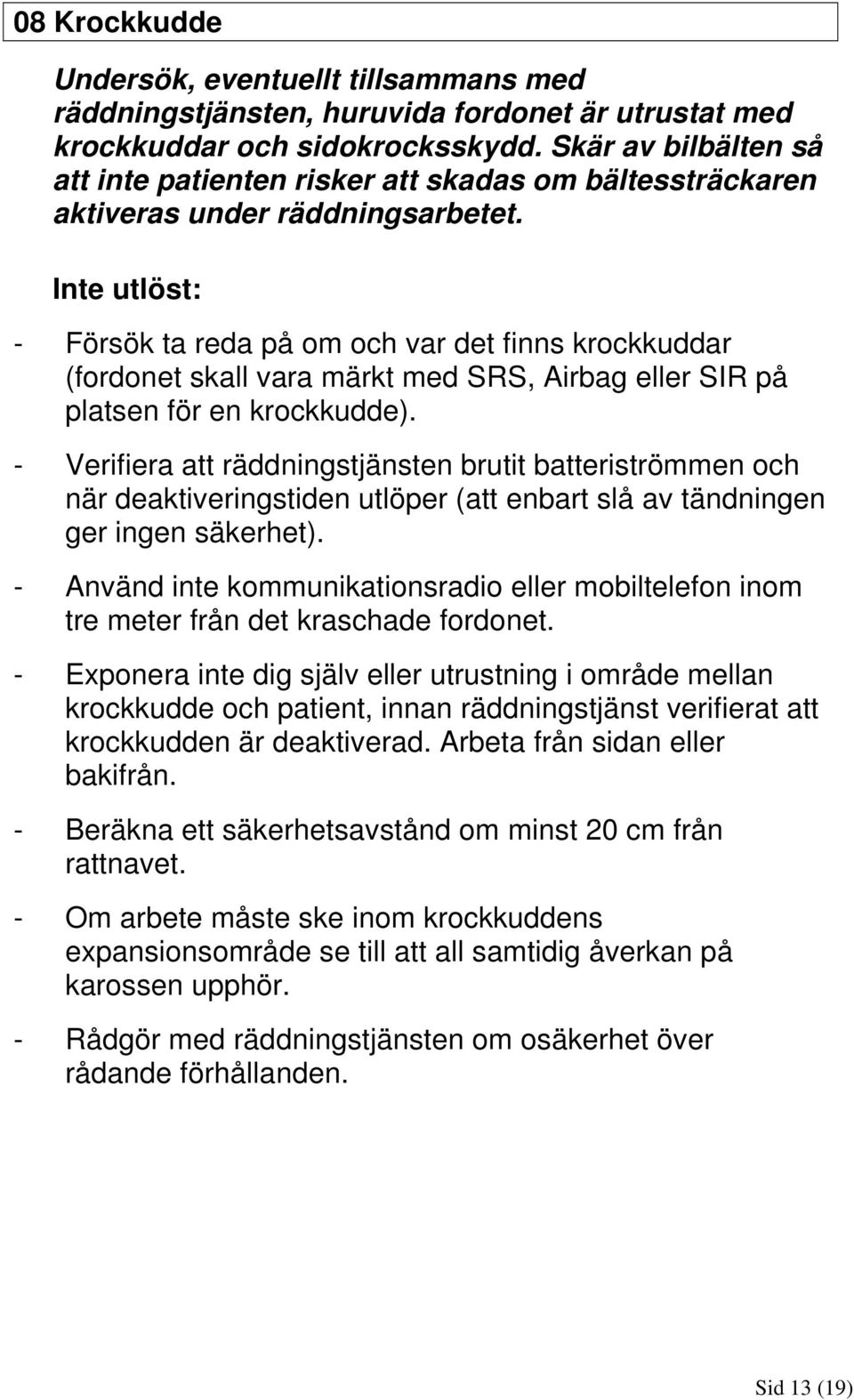 08 Krockkudde

Undersök, eventuellt tillsammans med räddningstjänsten, huruvida fordonet är utrustat med krockkuddar och sidokrocksskydd. Skär av bilbälten så att inte patienten risker att skadas om bältessträckaren aktiveras under räddningsarbetet.

Inte utlöst:

- Försök ta reda på om och var det finns krockkuddar (fordonet skall vara märkt med SRS, Airbag eller SIR på platsen för en krockkudde).

- Verifiera att räddningstjänsten brutit batteriströmmen och när deaktiveringstiden utlöper (att enbart slå av tändningen ger ingen säkerhet).

- Använd inte kommunikationsradio eller mobiltelefon inom tre meter från det kraschade fordonet.

- Exponera inte dig själv eller utrustning i område mellan krockkudde och patient, innan räddningstjänst verifierat att krockkudden är deaktiverad. Arbeta från sidan eller bakifrån.

- Beräkna ett säkerhetsavstånd om minst 20 cm från rattnavet.

- Om arbete måste ske inom krockkuddens expansionsområde se till att all samtidig åverkan på karossen upphör.

- Rådgör med räddningstjänsten om osäkerhet över rådande förhållanden.

Sid 13 (19)